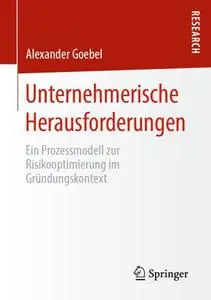 RESEARCH

Alexander Goebel

Unternehmerische Herausforderungen

Ein Prozessmodell zur Risikooptimierung im Gründungskontext

Springer